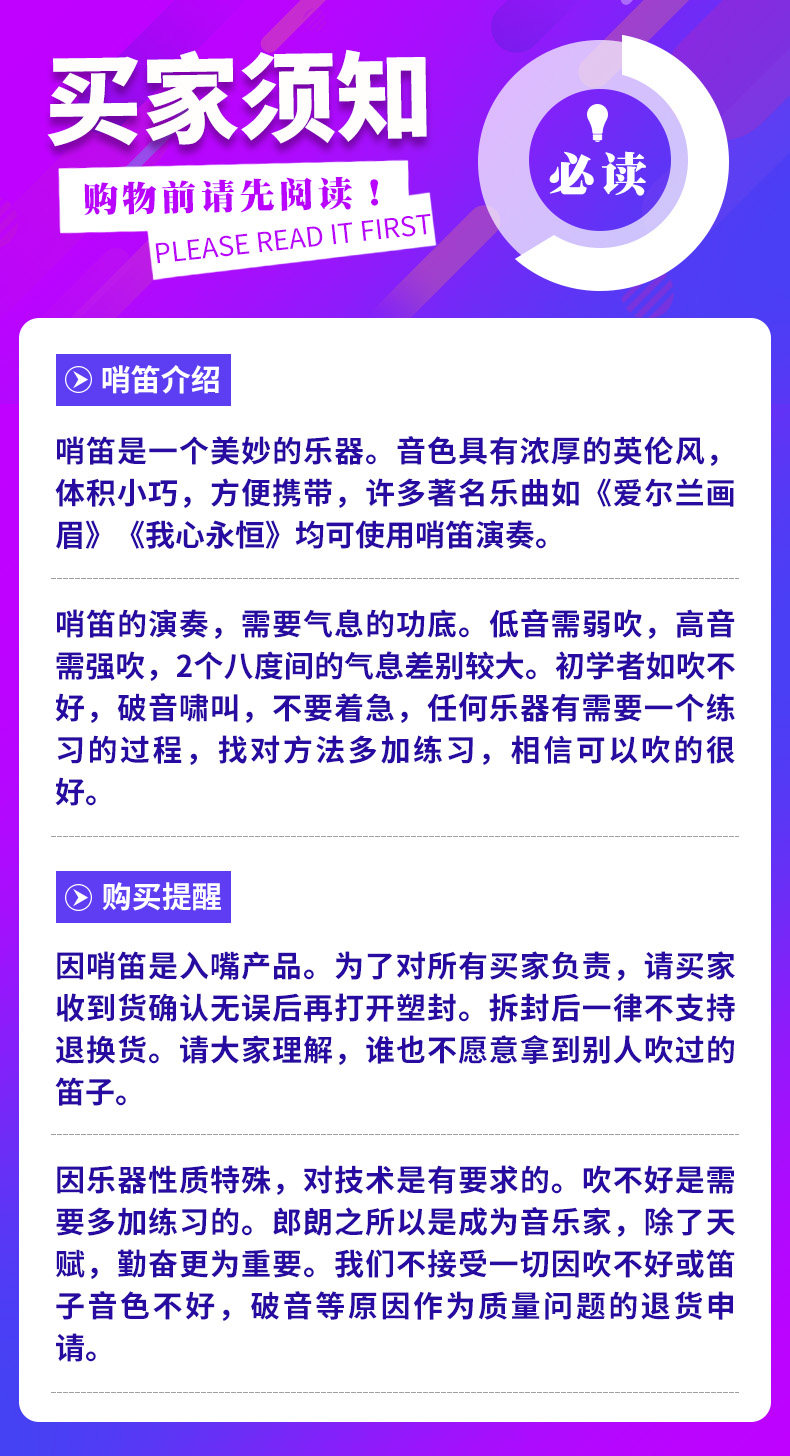 买家须知

购物前请先阅读！

PLEASE READ IT FIRST

必读

哨笛介绍

哨笛是一个美妙的乐器。音色具有浓厚的英伦风，体积小巧，方便携带，许多著名乐曲如《爱尔兰画眉》《我心永恒》均可使用哨笛演奏。

哨笛的演奏，需要气息的功底。低音需弱吹，高音需强吹，2个八度间的气息差别较大。初学者如吹不好，破音啸叫，不要着急，任何乐器有需要一个练习的过程，找对方法多加练习，相信可以吹的很好。

购买提醒

因哨笛是入嘴产品。为了对所有买家负责，请买家收到货确认无误后再打开塑封。拆封后一律不支持退换货。请大家理解，谁也不愿意拿到别人吹过的笛子。

因乐器性质特殊，对技术是有要求的。吹不好是需要多加练习的。郎朗之所以是成为音乐家，除了天赋，勤奋更为重要。我们不接受一切因吹不好或笛子音色不好，破音等原因作为质量问题的退货申请。